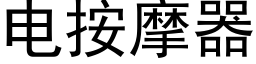 电按摩器